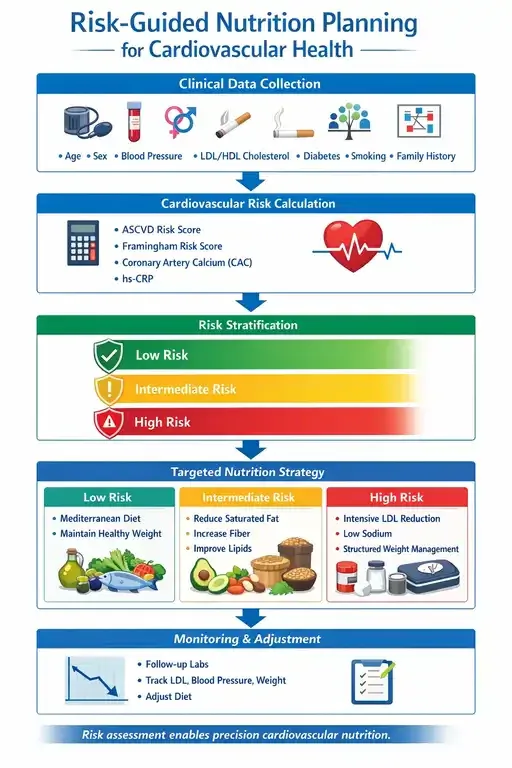 Risk-Guided Nutrition Planning
for Cardiovascular Health

Clinical Data Collection

• Age • Sex • Blood Pressure • LDL/HDL Cholesterol • Diabetes • Smoking • Family History

Cardiovascular Risk Calculation

• ASCVD Risk Score
• Framingham Risk Score
• Coronary Artery Calcium (CAC)
• hs-CRP

Risk Stratification

Low Risk
Intermediate Risk
High Risk

Targeted Nutrition Strategy

Low Risk
• Mediterranean Diet
• Maintain Healthy Weight

Intermediate Risk
• Reduce Saturated Fat
• Increase Fiber
• Improve Lipids

High Risk
• Intensive LDL Reduction
• Low Sodium
• Structured Weight Management

Monitoring & Adjustment

• Follow-up Labs
• Track LDL, Blood Pressure, Weight
• Adjust Diet

Risk assessment enables precision cardiovascular nutrition.